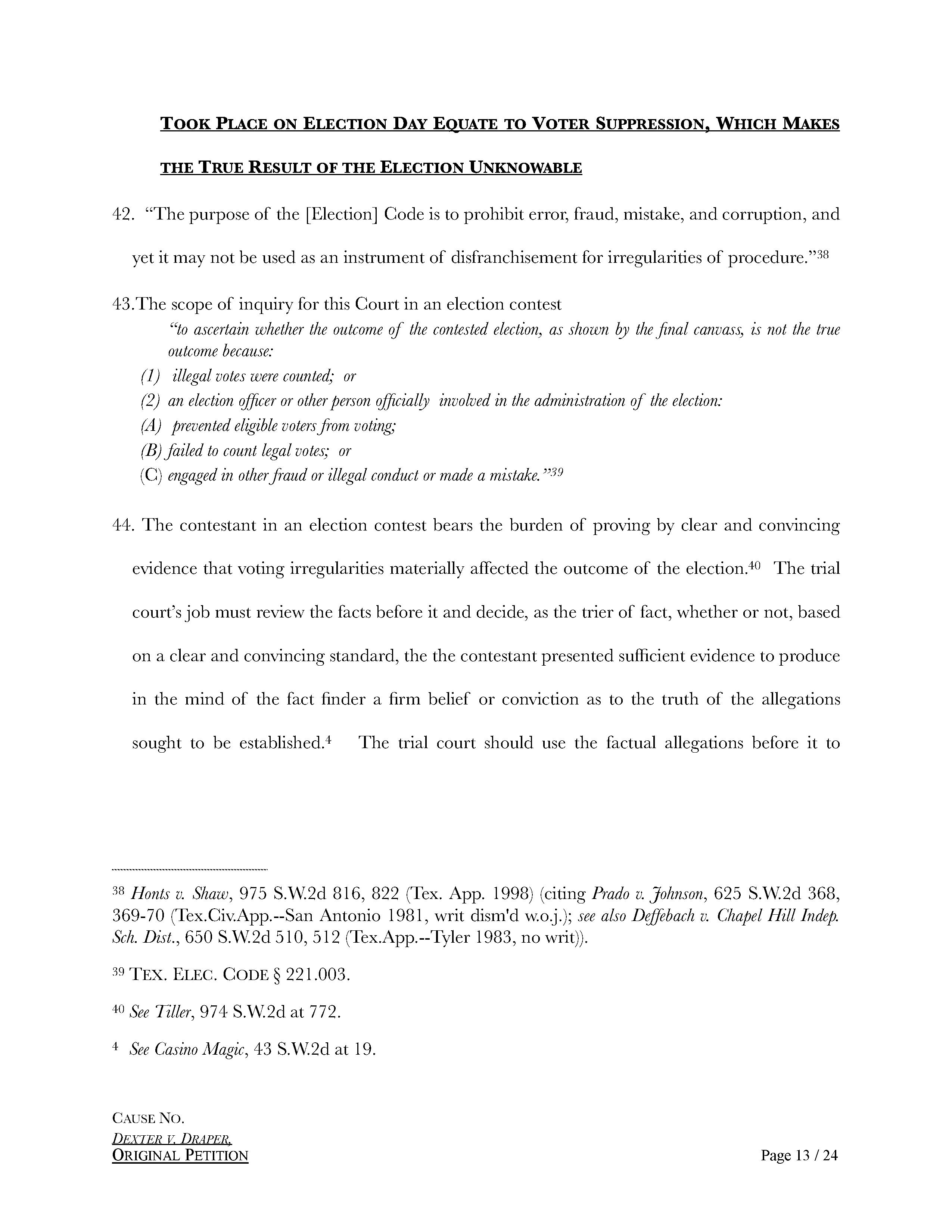 TOOK PLACE ON ELECTION DAY EQUATE TO VOTER SUPPRESSION, WHICH MAKES THE TRUE RESULT OF THE ELECTION UNKNOWABLE

42. "The purpose of the [Election] Code is to prohibit error, fraud, mistake, and corruption, and yet it may not be used as an instrument of disfranchisement for irregularities of procedure."$^{38}$

43.The scope of inquiry for this Court in an election contest

"to ascertain whether the outcome of the contested election, as shown by the final canvass, is not the true outcome because:

(1) illegal votes were counted; or

(2) an election officer or other person officially involved in the administration of the election:

(A) prevented eligible voters from voting;

(B) failed to count legal votes; or

(C) engaged in other fraud or illegal conduct or made a mistake."$^{39}$

44. The contestant in an election contest bears the burden of proving by clear and convincing evidence that voting irregularities materially affected the outcome of the election.$^{40}$ The trial court's job must review the facts before it and decide, as the trier of fact, whether or not, based on a clear and convincing standard, the the contestant presented sufficient evidence to produce in the mind of the fact finder a firm belief or conviction as to the truth of the allegations sought to be established.$^{4}$ The trial court should use the factual allegations before it to

$^{38}$ Honts v. Shaw, 975 S.W.2d 816, 822 (Tex. App. 1998) (citing Prado v. Johnson, 625 S.W.2d 368, 369-70 (Tex.Civ.App.--San Antonio 1981, writ dism'd w.o.j.); see also Deffebach v. Chapel Hill Indep. Sch. Dist., 650 S.W.2d 510, 512 (Tex.App.--Tyler 1983, no writ)).

$^{39}$ TEX. ELEC. CODE § 221.003.

$^{40}$ See Tiller, 974 S.W.2d at 772.

$^{4}$ See Casino Magic, 43 S.W.2d at 19.

CAUSE NO.
DEXTER V. DRAPER,
ORIGINAL PETITION

Page 13 / 24